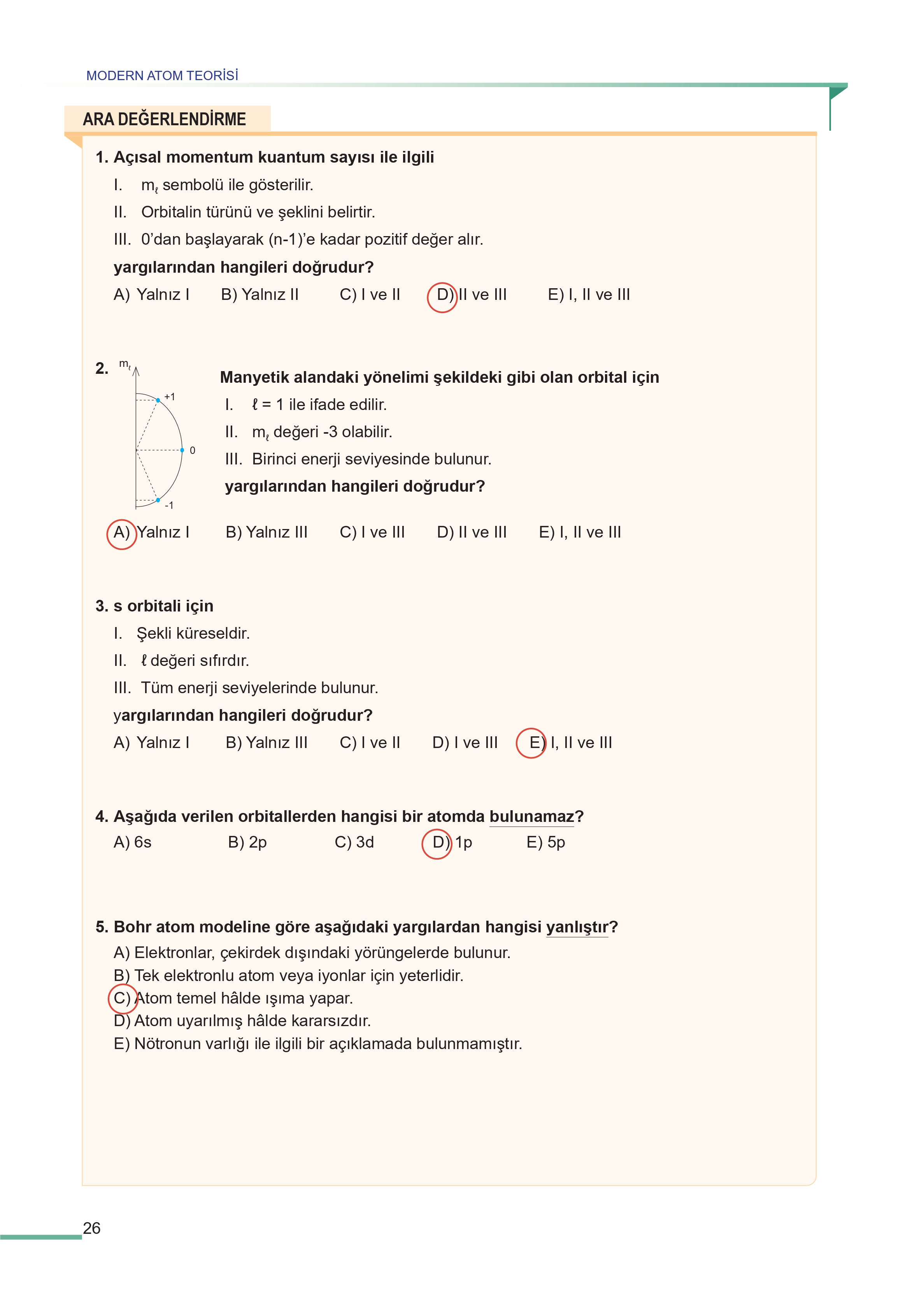 MODERN ATOM TEORİSİ

ARA DEĞERLENDİRME

1. Açısal momentum kuantum sayısı ile ilgili

I. $m_\ell$ sembolü ile gösterilir.

II. Orbitalin türünü ve şeklini belirtir.

III. 0'dan başlayarak (n-1)'e kadar pozitif değer alır.

yargılarından hangileri doğrudur?

A) Yalnız I B) Yalnız II C) I ve II D) II ve III E) I, II ve III

2. $m_\ell$ +1 0 -1

Manyetik alandaki yönelimi şekildeki gibi olan orbital için

I. $\ell = 1$ ile ifade edilir.

II. $m_\ell$ değeri -3 olabilir.

III. Birinci enerji seviyesinde bulunur.

yargılarından hangileri doğrudur?

A) Yalnız I B) Yalnız III C) I ve III D) II ve III E) I, II ve III

3. s orbitali için

I. Şekli küreseldir.

II. $\ell$ değeri sıfırdır.

III. Tüm enerji seviyelerinde bulunur.

yargılarından hangileri doğrudur?

A) Yalnız I B) Yalnız III C) I ve II D) I ve III E) I, II ve III

4. Aşağıda verilen orbitallerden hangisi bir atomda bulunamaz?

A) 6s B) 2p C) 3d D) 1p E) 5p

5. Bohr atom modeline göre aşağıdaki yargılardan hangisi yanlıştır?

A) Elektronlar, çekirdek dışındaki yörüngelerde bulunur.
B) Tek elektronlu atom veya iyonlar için yeterlidir.
C) Atom temel hâlde ışıma yapar.
D) Atom uyarılmış hâlde kararsızdır.
E) Nötronun varlığı ile ilgili bir açıklamada bulunmamıştır.

26